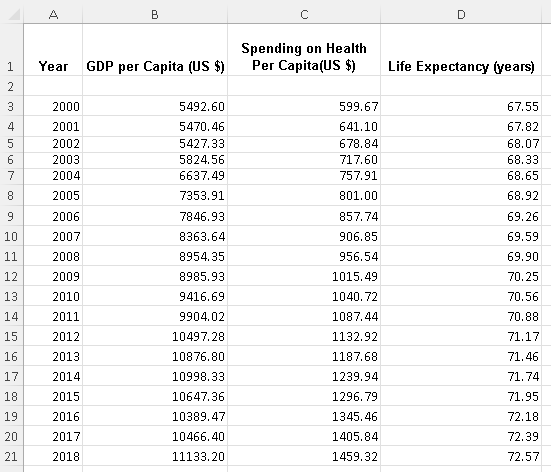 | | A | B | C | D |
|---|---|---|---|---|
| 1 | Year | GDP per Capita (US $) | Spending on Health Per Capita(US $) | Life Expectancy (years) |
| 2 | | | | |
| 3 | 2000 | 5492.60 | 599.67 | 67.55 |
| 4 | 2001 | 5470.46 | 641.10 | 67.82 |
| 5 | 2002 | 5427.33 | 678.84 | 68.07 |
| 6 | 2003 | 5824.56 | 717.60 | 68.33 |
| 7 | 2004 | 6637.49 | 757.91 | 68.65 |
| 8 | 2005 | 7353.91 | 801.00 | 68.92 |
| 9 | 2006 | 7846.93 | 857.74 | 69.26 |
| 10 | 2007 | 8363.64 | 906.85 | 69.59 |
| 11 | 2008 | 8954.35 | 956.54 | 69.90 |
| 12 | 2009 | 8985.93 | 1015.49 | 70.25 |
| 13 | 2010 | 9416.69 | 1040.72 | 70.56 |
| 14 | 2011 | 9904.02 | 1087.44 | 70.88 |
| 15 | 2012 | 10497.28 | 1132.92 | 71.17 |
| 16 | 2013 | 10876.80 | 1187.68 | 71.46 |
| 17 | 2014 | 10998.33 | 1239.94 | 71.74 |
| 18 | 2015 | 10647.36 | 1296.79 | 71.95 |
| 19 | 2016 | 10389.47 | 1345.46 | 72.18 |
| 20 | 2017 | 10466.40 | 1405.84 | 72.39 |
| 21 | 2018 | 11133.20 | 1459.32 | 72.57 |